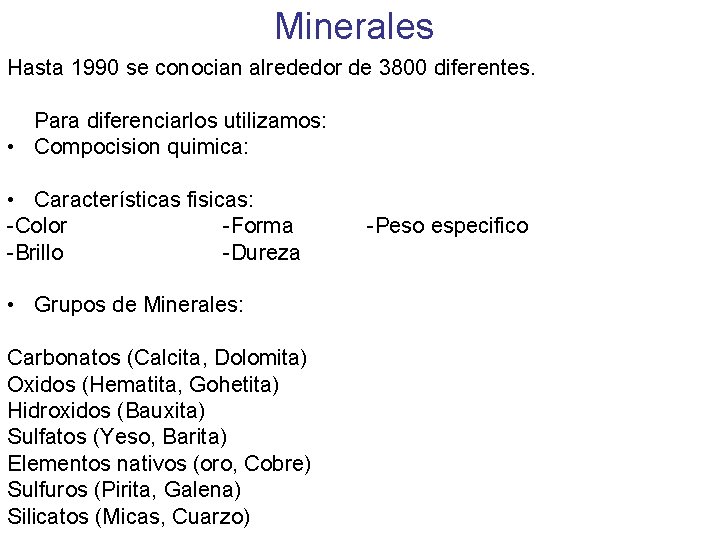 Minerales

Hasta 1990 se conocian alrededor de 3800 diferentes.

Para diferenciarlos utilizamos:
• Compocision quimica:

• Características fisicas:
-Color -Forma -Peso especifico
-Brillo -Dureza

• Grupos de Minerales:

Carbonatos (Calcita, Dolomita)
Oxidos (Hematita, Gohetita)
Hidroxidos (Bauxita)
Sulfatos (Yeso, Barita)
Elementos nativos (oro, Cobre)
Sulfuros (Pirita, Galena)
Silicatos (Micas, Cuarzo)